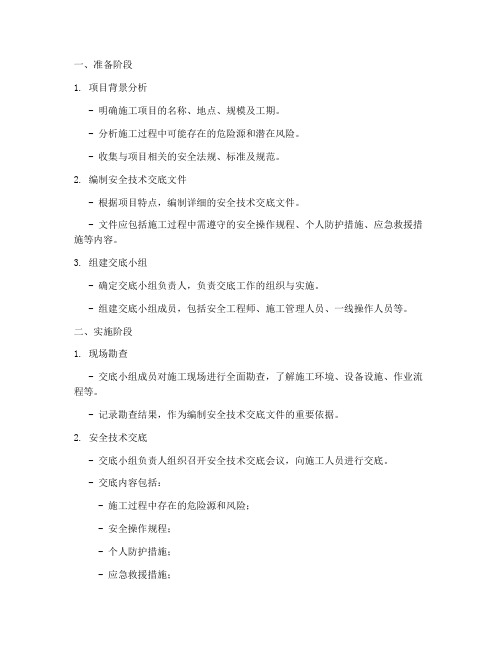 一、准备阶段

1. 项目背景分析

- 明确施工项目的名称、地点、规模及工期。

- 分析施工过程中可能存在的危险源和潜在风险。

- 收集与项目相关的安全法规、标准及规范。

2. 编制安全技术交底文件

- 根据项目特点，编制详细的安全技术交底文件。

- 文件应包括施工过程中需遵守的安全操作规程、个人防护措施、应急救援措施等内容。

3. 组建交底小组

- 确定交底小组负责人，负责交底工作的组织与实施。

- 组建交底小组成员，包括安全工程师、施工管理人员、一线操作人员等。

二、实施阶段

1. 现场勘查

- 交底小组成员对施工现场进行全面勘查，了解施工环境、设备设施、作业流程等。

- 记录勘查结果，作为编制安全技术交底文件的重要依据。

2. 安全技术交底

- 交底小组负责人组织召开安全技术交底会议，向施工人员进行交底。

- 交底内容包括：

- 施工过程中存在的危险源和风险；

- 安全操作规程；

- 个人防护措施；

- 应急救援措施；